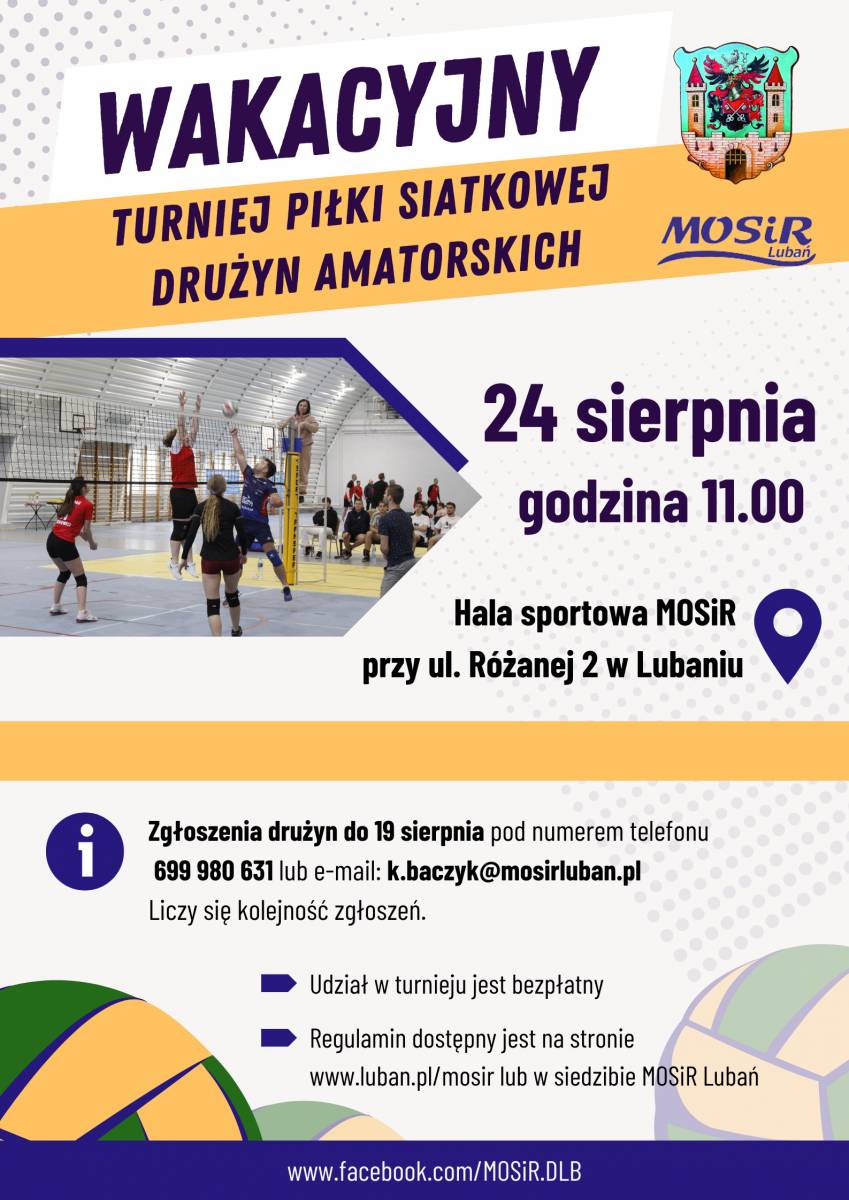 WAKACYJNY

TURNIEJ PIŁKI SIATKOWEJ
DRUŻYN AMATORSKICH

MOSiR
Lubań

24 sierpnia
godzina 11.00

Hala sportowa MOSiR
przy ul. Różanej 2 w Lubaniu

Zgłoszenia drużyn do 19 sierpnia pod numerem telefonu 699 980 631 lub e-mail: k.baczyk@mosirluban.pl Liczy się kolejność zgłoszeń.

Udział w turnieju jest bezpłatny

Regulamin dostępny jest na stronie www.luban.pl/mosir lub w siedzibie MOSiR Lubań

www.facebook.com/MOSiR.DLB